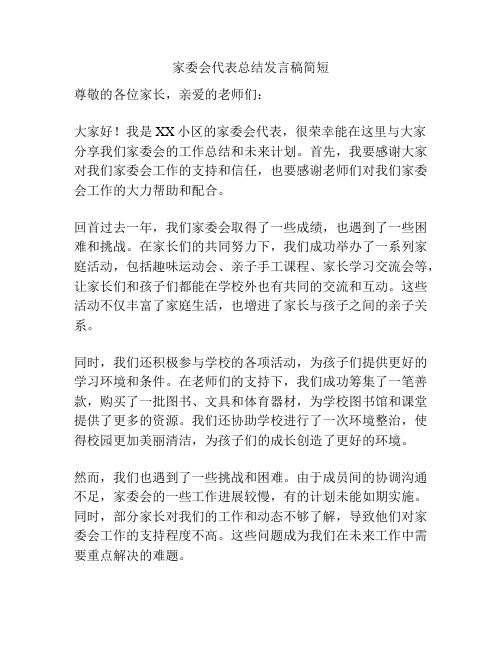 家委会代表总结发言稿简短

尊敬的各位家长，亲爱的老师们：

大家好！我是XX小区的家委会代表，很荣幸能在这里与大家分享我们家委会的工作总结和未来计划。首先，我要感谢大家对我们家委会工作的支持和信任，也要感谢老师们对我们家委会工作的大力帮助和配合。

回首过去一年，我们家委会取得了一些成绩，也遇到了一些困难和挑战。在家长们的共同努力下，我们成功举办了一系列家庭活动，包括趣味运动会、亲子手工课程、家长学习交流会等，让家长们和孩子们都能在学校外也有共同的交流和互动。这些活动不仅丰富了家庭生活，也增进了家长与孩子之间的亲子关系。

同时，我们还积极参与学校的各项活动，为孩子们提供更好的学习环境和条件。在老师们的支持下，我们成功筹集了一笔善款，购买了一批图书、文具和体育器材，为学校图书馆和课堂提供了更多的资源。我们还协助学校进行了一次环境整治，使得校园更加美丽清洁，为孩子们的成长创造了更好的环境。

然而，我们也遇到了一些挑战和困难。由于成员间的协调沟通不足，家委会的一些工作进展较慢，有的计划未能如期实施。同时，部分家长对我们的工作和动态不够了解，导致他们对家委会工作的支持程度不高。这些问题成为我们在未来工作中需要重点解决的难题。